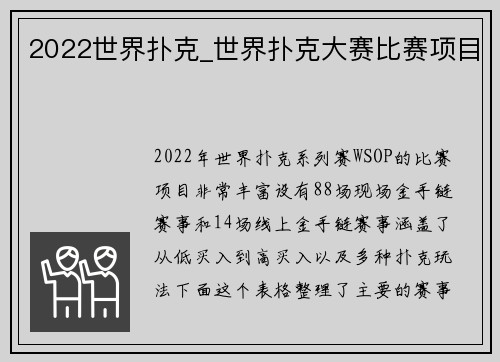 2022世界扑克_世界扑克大赛比赛项目

2022年世界扑克系列赛WSOP的比赛项目非常丰富设有88场现场金手链赛事和14场线上金手链赛事涵盖了从低买入到高买入以及多种扑克玩法下面这个表格整理了主要的赛事